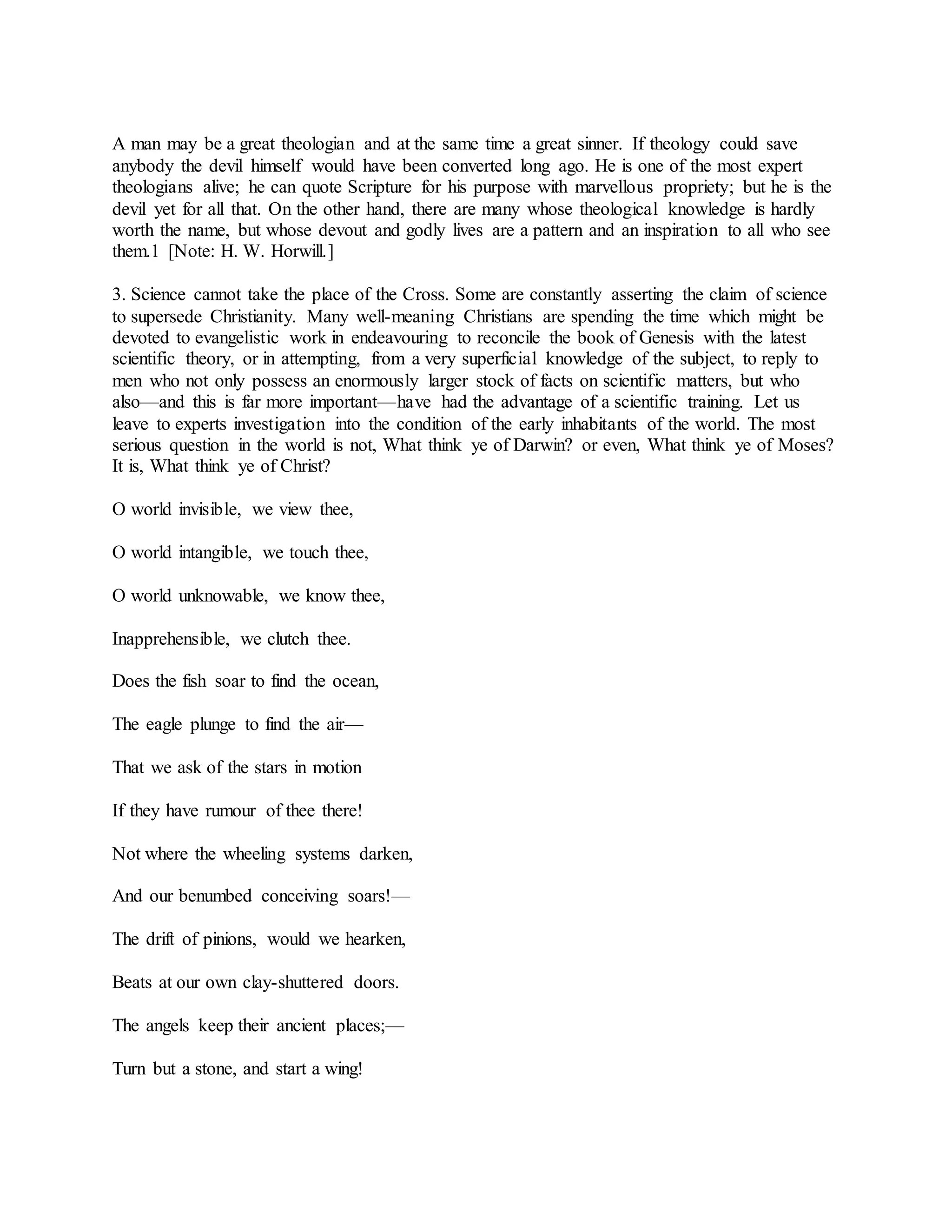 A man may be a great theologian and at the same time a great sinner. If theology could save anybody the devil himself would have been converted long ago. He is one of the most expert theologians alive; he can quote Scripture for his purpose with marvellous propriety; but he is the devil yet for all that. On the other hand, there are many whose theological knowledge is hardly worth the name, but whose devout and godly lives are a pattern and an inspiration to all who see them.1 [Note: H. W. Horwill.]

3. Science cannot take the place of the Cross. Some are constantly asserting the claim of science to supersede Christianity. Many well-meaning Christians are spending the time which might be devoted to evangelistic work in endeavouring to reconcile the book of Genesis with the latest scientific theory, or in attempting, from a very superficial knowledge of the subject, to reply to men who not only possess an enormously larger stock of facts on scientific matters, but who also—and this is far more important—have had the advantage of a scientific training. Let us leave to experts investigation into the condition of the early inhabitants of the world. The most serious question in the world is not, What think ye of Darwin? or even, What think ye of Moses? It is, What think ye of Christ?

O world invisible, we view thee,

O world intangible, we touch thee,

O world unknowable, we know thee,

Inapprehensible, we clutch thee.

Does the fish soar to find the ocean,

The eagle plunge to find the air—

That we ask of the stars in motion

If they have rumour of thee there!

Not where the wheeling systems darken,

And our benumbed conceiving soars!—

The drift of pinions, would we hearken,

Beats at our own clay-shuttered doors.

The angels keep their ancient places;—

Turn but a stone, and start a wing!